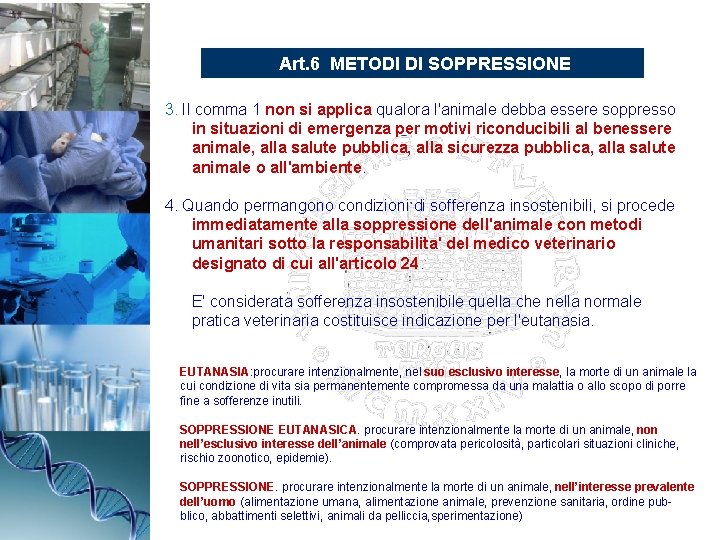 Art.6 METODI DI SOPPRESSIONE

3. Il comma 1 non si applica qualora l'animale debba essere soppresso in situazioni di emergenza per motivi riconducibili al benessere animale, alla salute pubblica, alla sicurezza pubblica, alla salute animale o all'ambiente.

4. Quando permangono condizioni di sofferenza insostenibili, si procede immediatamente alla soppressione dell'animale con metodi umanitari sotto la responsabilita' del medico veterinario designato di cui all'articolo 24.

E' considerata sofferenza insostenibile quella che nella normale pratica veterinaria costituisce indicazione per l'eutanasia.

EUTANASIA:procurare intenzionalmente, nel suo esclusivo interesse, la morte di un animale la cui condizione di vita sia permanentemente compromessa da una malattia o allo scopo di porre fine a sofferenze inutili.

SOPPRESSIONE EUTANASICA. procurare intenzionalmente la morte di un animale, non nell'esclusivo interesse dell'animale (comprovata pericolosità, particolari situazioni cliniche, rischio zoonotico, epidemie).

SOPPRESSIONE. procurare intenzionalmente la morte di un animale, nell'interesse prevalente dell'uomo (alimentazione umana, alimentazione animale, prevenzione sanitaria, ordine pubblico, abbattimenti selettivi, animali da pelliccia,sperimentazione)